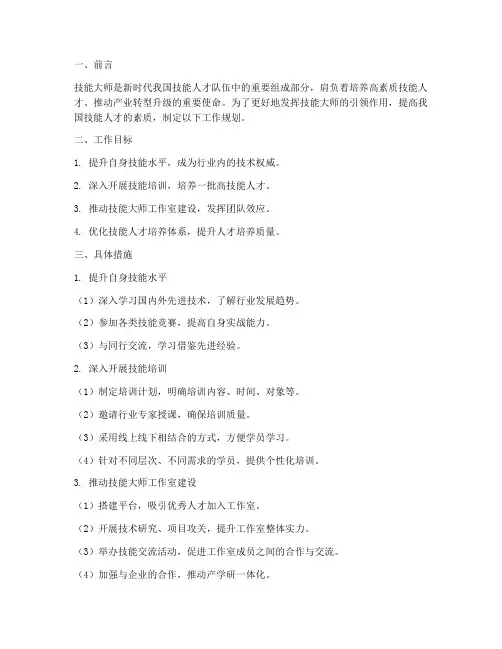 一、前言

技能大师是新时代我国技能人才队伍中的重要组成部分，肩负着培养高素质技能人才、推动产业转型升级的重要使命。为了更好地发挥技能大师的引领作用，提高我国技能人才的素质，制定以下工作规划。

二、工作目标

1. 提升自身技能水平，成为行业内的技术权威。

2. 深入开展技能培训，培养一批高技能人才。

3. 推动技能大师工作室建设，发挥团队效应。

4. 优化技能人才培养体系，提升人才培养质量。

三、具体措施

1. 提升自身技能水平

（1）深入学习国内外先进技术，了解行业发展趋势。

（2）参加各类技能竞赛，提高自身实战能力。

（3）与同行交流，学习借鉴先进经验。

2. 深入开展技能培训

（1）制定培训计划，明确培训内容、时间、对象等。

（2）邀请行业专家授课，确保培训质量。

（3）采用线上线下相结合的方式，方便学员学习。

（4）针对不同层次、不同需求的学员，提供个性化培训。

3. 推动技能大师工作室建设

（1）搭建平台，吸引优秀人才加入工作室。

（2）开展技术研究、项目攻关，提升工作室整体实力。

（3）举办技能交流活动，促进工作室成员之间的合作与交流。

（4）加强与企业的合作，推动产学研一体化。